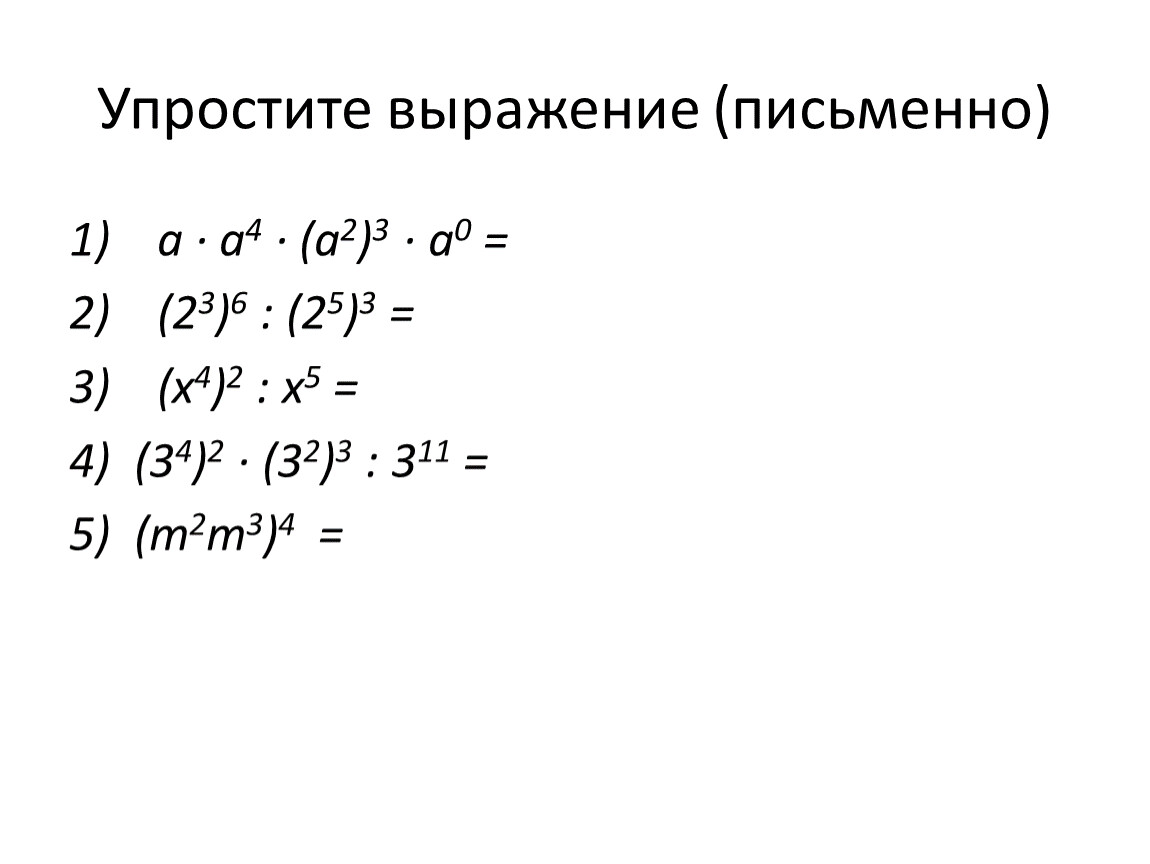 Упростите выражение (письменно)

1) $a \cdot a^4 \cdot (a^2)^3 \cdot a^0 =$

2) $(2^3)^6 : (2^5)^3 =$

3) $(x^4)^2 : x^5 =$

4) $(3^4)^2 \cdot (3^2)^3 : 3^{11} =$

5) $(m^2m^3)^4 =$